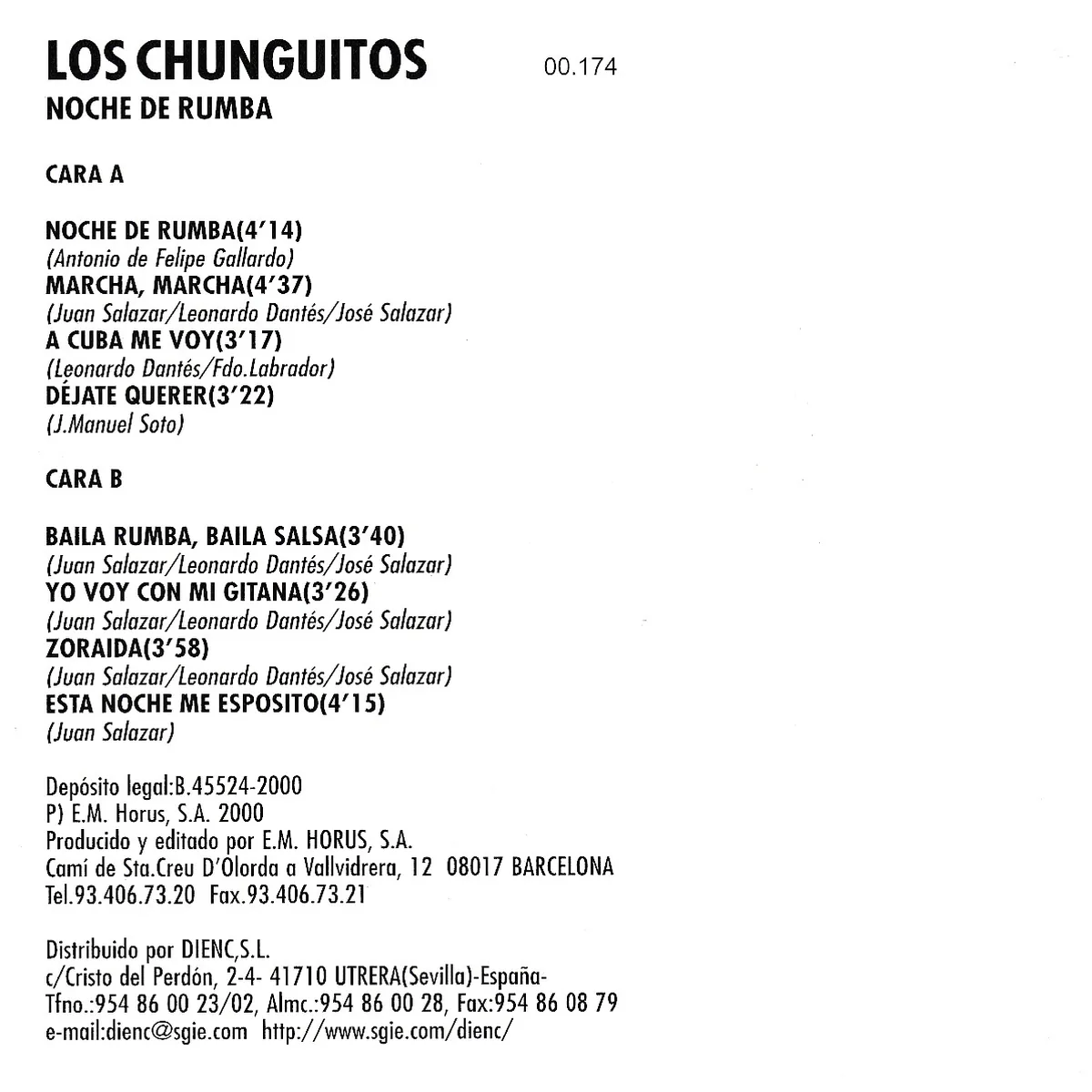 LOS CHUNGUITOS 00.174
NOCHE DE RUMBA

CARA A

NOCHE DE RUMBA(4'14)
(Antonio de Felipe Gallardo)
MARCHA, MARCHA(4'37)
(Juan Salazar/Leonardo Dantés/José Salazar)
A CUBA ME VOY(3'17)
(Leonardo Dantés/Fdo.Labrador)
DÉJATE QUERER(3'22)
(J.Manuel Soto)

CARA B

BAILA RUMBA, BAILA SALSA(3'40)
(Juan Salazar/Leonardo Dantés/José Salazar)
YO VOY CON MI GITANA(3'26)
(Juan Salazar/Leonardo Dantés/José Salazar)
ZORAIDA(3'58)
(Juan Salazar/Leonardo Dantés/José Salazar)
ESTA NOCHE ME ESPOSITO(4'15)
(Juan Salazar)

Depósito legal:B.45524-2000
P) E.M. Horus, S.A. 2000
Producido y editado por E.M. HORUS, S.A.
Camí de Sta.Creu D'Olorda a Vallvidrera, 12 08017 BARCELONA
Tel.93.406.73.20 Fax.93.406.73.21

Distribuido por DIENC,S.L.
c/Cristo del Perdón, 2-4- 41710 UTRERA(Sevilla)-España-
Tfno.:954 86 00 23/02, Almc.:954 86 00 28, Fax:954 86 08 79
e-mail:dienc@sgie.com http://www.sgie.com/dienc/